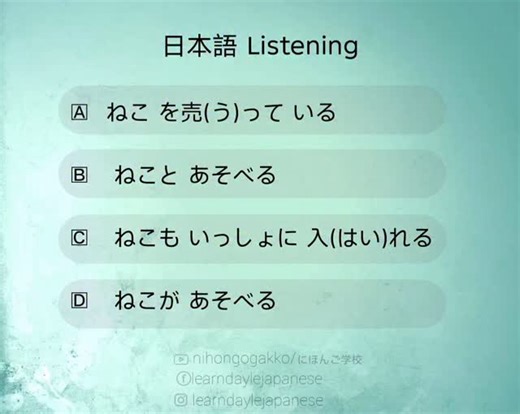 日本語 Listening

A ねこ を売(う)って いる

B ねこと あそべる

C ねこも いっしょに 入(はい)れる

D ねこが あそべる

nihongogakko/にほんご学校
learndaylejapanese
learndaylejapanese